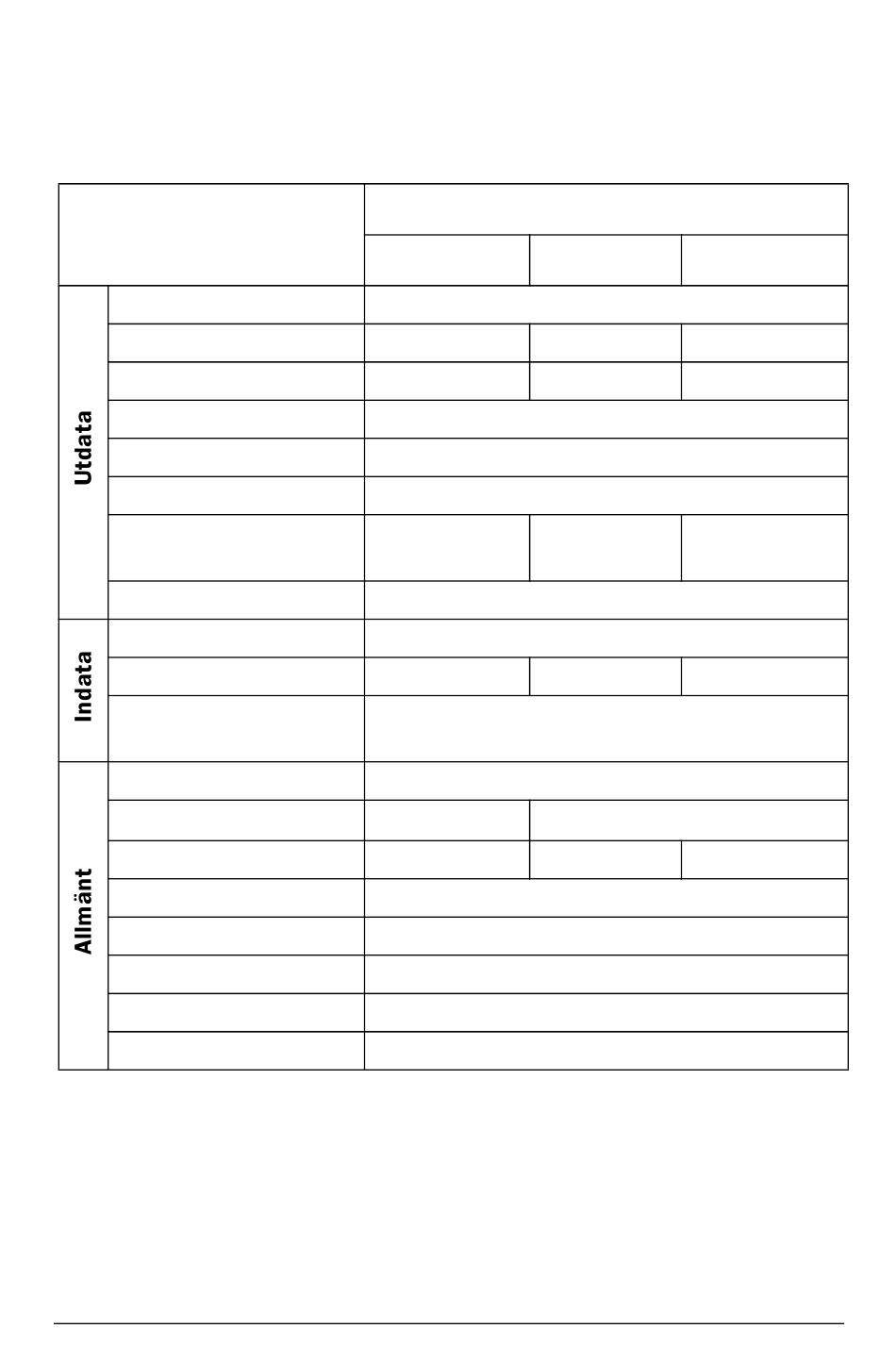 Utdata

Indata

Allmänt